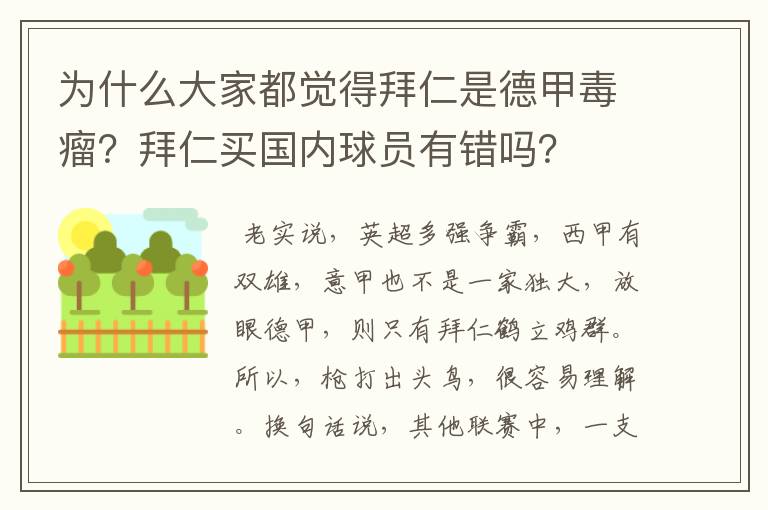 为什么大家都觉得拜仁是德甲毒瘤？拜仁买国内球员有错吗？

老实说，英超多强争霸，西甲有双雄，意甲也不是一家独大，放眼德甲，则只有拜仁鹤立鸡群。所以，枪打出头鸟，很容易理解。换句话说，其他联赛中，一支